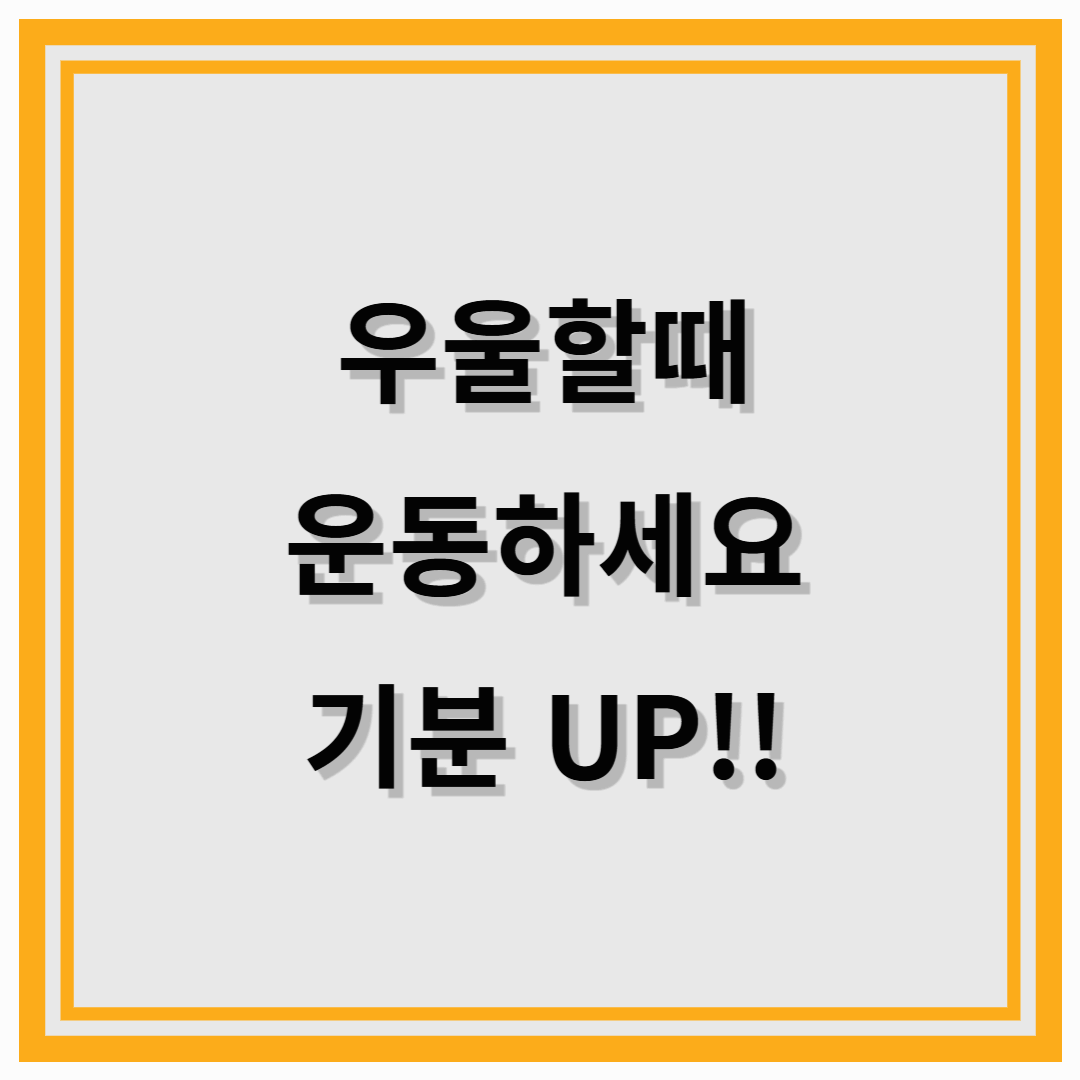 우울할때
운동하세요
기분 UP!!